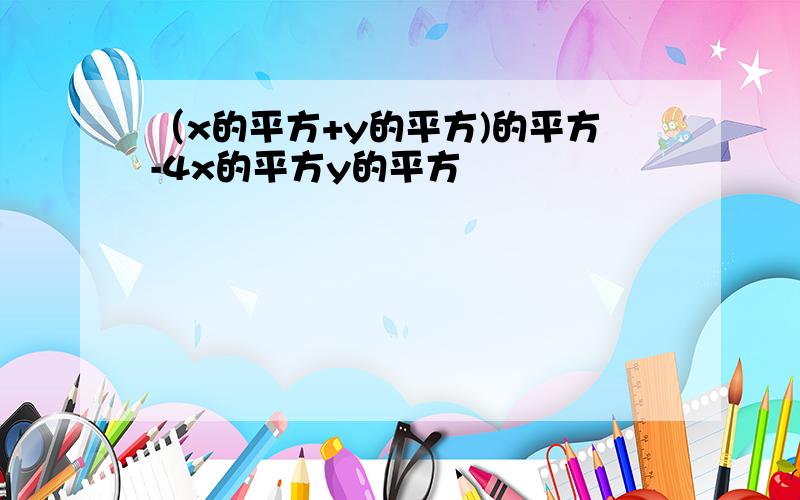 (x的平方+y的平方)的平方-4x的平方y的平方